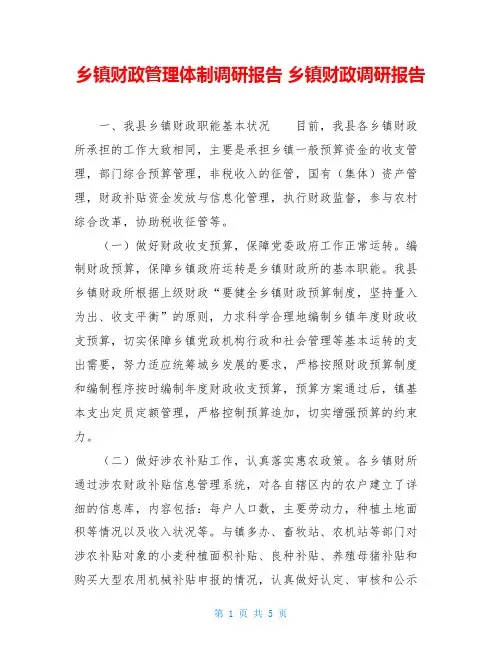 乡镇财政管理体制调研报告 乡镇财政调研报告

一、我县乡镇财政职能基本状况　　目前，我县各乡镇财政所承担的工作大致相同，主要是承担乡镇一般预算资金的收支管理，部门综合预算管理，非税收入的征管，国有（集体）资产管理，财政补贴资金发放与信息化管理，执行财政监督，参与农村综合改革，协助税收征管等。

（一）做好财政收支预算，保障党委政府工作正常运转。编制财政预算，保障乡镇政府运转是乡镇财政所的基本职能。我县乡镇财政所根据上级财政“要健全乡镇财政预算制度，坚持量入为出、收支平衡”的原则，力求科学合理地编制乡镇年度财政收支预算，切实保障乡镇党政机构行政和社会管理等基本运转的支出需要，努力适应统筹城乡发展的要求，严格按照财政预算制度和编制程序按时编制年度财政收支预算，预算方案通过后，镇基本支出定员定额管理，严格控制预算追加，切实增强预算的约束力。

（二）做好涉农补贴工作，认真落实惠农政策。各乡镇财所通过涉农财政补贴信息管理系统，对各自辖区内的农户建立了详细的信息库，内容包括：每户人口数，主要劳动力，种植土地面积等情况以及收入状况等。与镇多办、畜牧站、农机站等部门对涉农补贴对象的小麦种植面积补贴、良种补贴、养殖母猪补贴和购买大型农用机械补贴申报的情况，认真做好认定、审核和公示

第 1 页 共 5 页